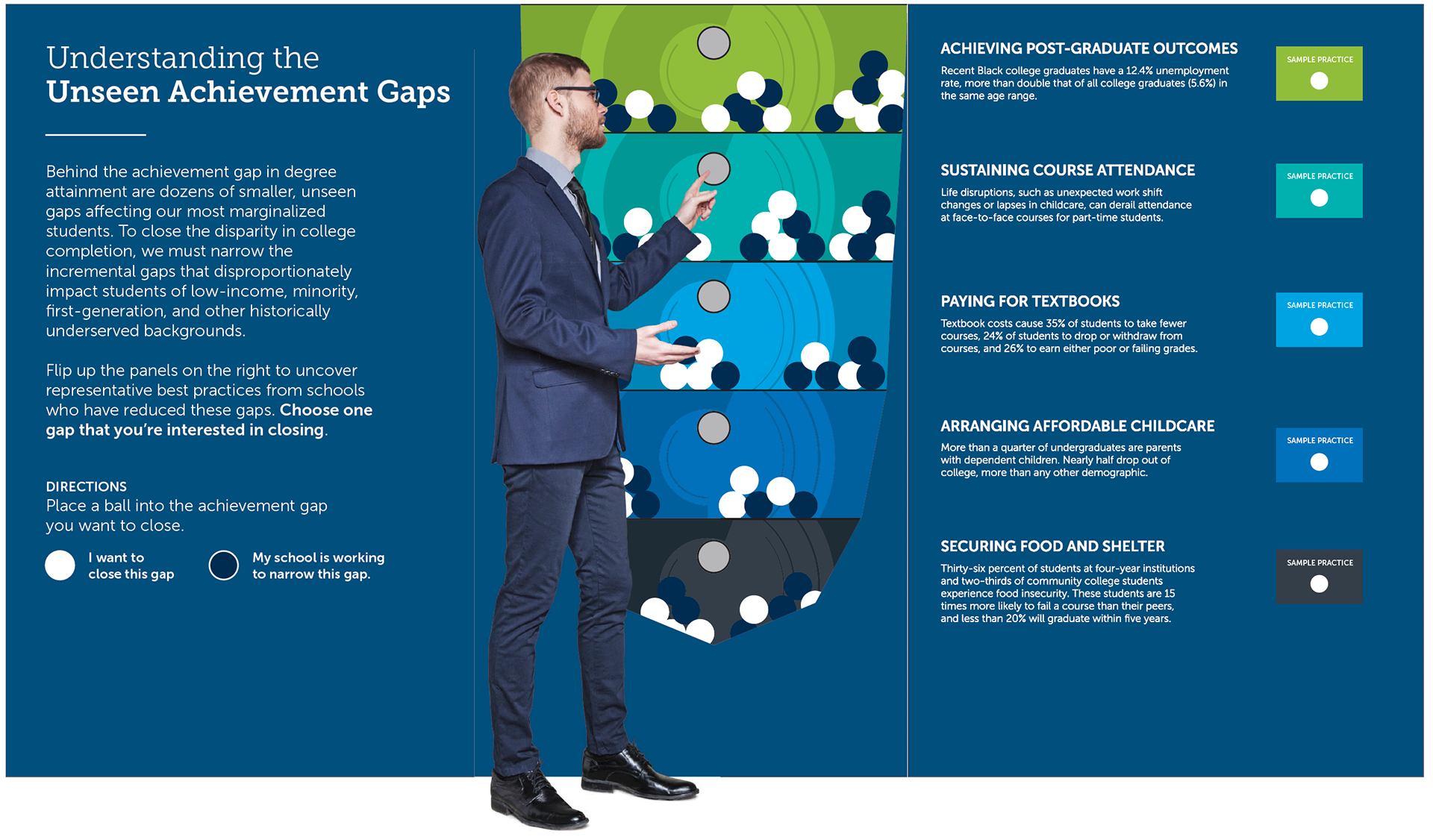 Understanding the
Unseen Achievement Gaps

Behind the achievement gap in degree attainment are dozens of smaller, unseen gaps affecting our most marginalized students. To close the disparity in college completion, we must narrow the incremental gaps that disproportionately impact students of low-income, minority, first-generation, and other historically underserved backgrounds.

Flip up the panels on the right to uncover representative best practices from schools who have reduced these gaps. Choose one gap that you're interested in closing.

DIRECTIONS
Place a ball into the achievement gap you want to close.

I want to close this gap

My school is working to narrow this gap.

ACHIEVING POST-GRADUATE OUTCOMES
Recent Black college graduates have a 12.4% unemployment rate, more than double that of all college graduates (5.6%) in the same age range.

SAMPLE PRACTICE

SUSTAINING COURSE ATTENDANCE
Life disruptions, such as unexpected work shift changes or lapses in childcare, can derail attendance at face-to-face courses for part-time students.

SAMPLE PRACTICE

PAYING FOR TEXTBOOKS
Textbook costs cause 35% of students to take fewer courses, 24% of students to drop or withdraw from courses, and 26% to earn either poor or failing grades.

SAMPLE PRACTICE

ARRANGING AFFORDABLE CHILDCARE
More than a quarter of undergraduates are parents with dependent children. Nearly half drop out of college, more than any other demographic.

SAMPLE PRACTICE

SECURING FOOD AND SHELTER
Thirty-six percent of students at four-year institutions and two-thirds of community college students experience food insecurity. These students are 15 times more likely to fail a course than their peers, and less than 20% will graduate within five years.

SAMPLE PRACTICE